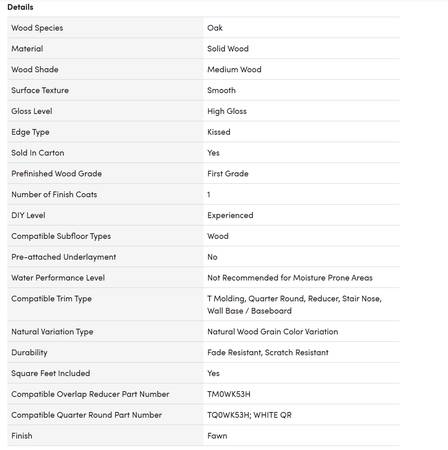 Details

| | |
|---|---|
| Wood Species | Oak |
| Material | Solid Wood |
| Wood Shade | Medium Wood |
| Surface Texture | Smooth |
| Gloss Level | High Gloss |
| Edge Type | Kissed |
| Sold In Carton | Yes |
| Prefinished Wood Grade | First Grade |
| Number of Finish Coats | 1 |
| DIY Level | Experienced |
| Compatible Subfloor Types | Wood |
| Pre-attached Underlayment | No |
| Water Performance Level | Not Recommended for Moisture Prone Areas |
| Compatible Trim Type | T Molding, Quarter Round, Reducer, Stair Nose, Wall Base / Baseboard |
| Natural Variation Type | Natural Wood Grain Color Variation |
| Durability | Fade Resistant, Scratch Resistant |
| Square Feet Included | Yes |
| Compatible Overlap Reducer Part Number | TM0WK53H |
| Compatible Quarter Round Part Number | TQ0WK53H; WHITE QR |
| Finish | Fawn |